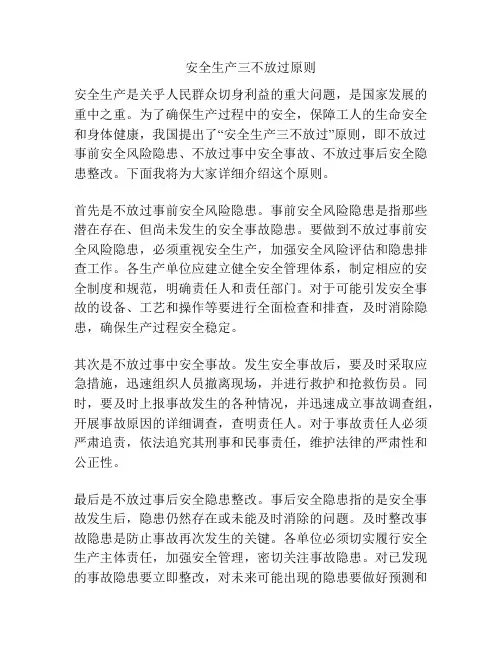 安全生产三不放过原则

安全生产是关乎人民群众切身利益的重大问题，是国家发展的重中之重。为了确保生产过程中的安全，保障工人的生命安全和身体健康，我国提出了“安全生产三不放过”原则，即不放过事前安全风险隐患、不放过事中安全事故、不放过事后安全隐患整改。下面我将为大家详细介绍这个原则。

首先是不放过事前安全风险隐患。事前安全风险隐患是指那些潜在存在、但尚未发生的安全事故隐患。要做到不放过事前安全风险隐患，必须重视安全生产，加强安全风险评估和隐患排查工作。各生产单位应建立健全安全管理体系，制定相应的安全制度和规范，明确责任人和责任部门。对于可能引发安全事故的设备、工艺和操作等要进行全面检查和排查，及时消除隐患，确保生产过程安全稳定。

其次是不放过事中安全事故。发生安全事故后，要及时采取应急措施，迅速组织人员撤离现场，并进行救护和抢救伤员。同时，要及时上报事故发生的各种情况，并迅速成立事故调查组，开展事故原因的详细调查，查明责任人。对于事故责任人必须严肃追责，依法追究其刑事和民事责任，维护法律的严肃性和公正性。

最后是不放过事后安全隐患整改。事后安全隐患指的是安全事故发生后，隐患仍然存在或未能及时消除的问题。及时整改事故隐患是防止事故再次发生的关键。各单位必须切实履行安全生产主体责任，加强安全管理，密切关注事故隐患。对已发现的事故隐患要立即整改，对未来可能出现的隐患要做好预测和